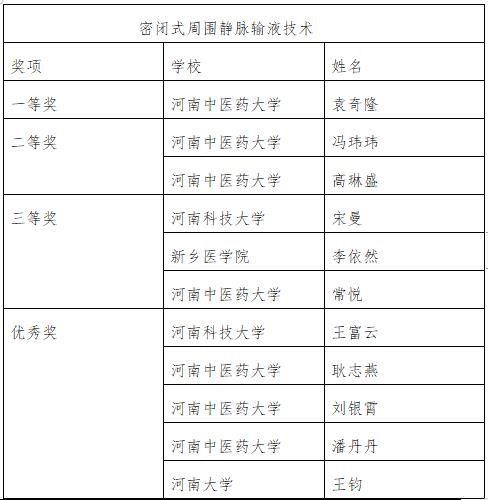 密闭式周围静脉输液技术

| 奖项 | 学校 | 姓名 |
|---|---|---|
| 一等奖 | 河南中医药大学 | 袁奇隆 |
| 二等奖 | 河南中医药大学 | 冯玮玮 |
| | 河南中医药大学 | 高琳盛 |
| 三等奖 | 河南科技大学 | 宋曼 |
| | 新乡医学院 | 李依然 |
| | 河南中医药大学 | 常悦 |
| 优秀奖 | 河南科技大学 | 王富云 |
| | 河南中医药大学 | 耿志燕 |
| | 河南中医药大学 | 刘银霄 |
| | 河南中医药大学 | 潘丹丹 |
| | 河南大学 | 王钧 |